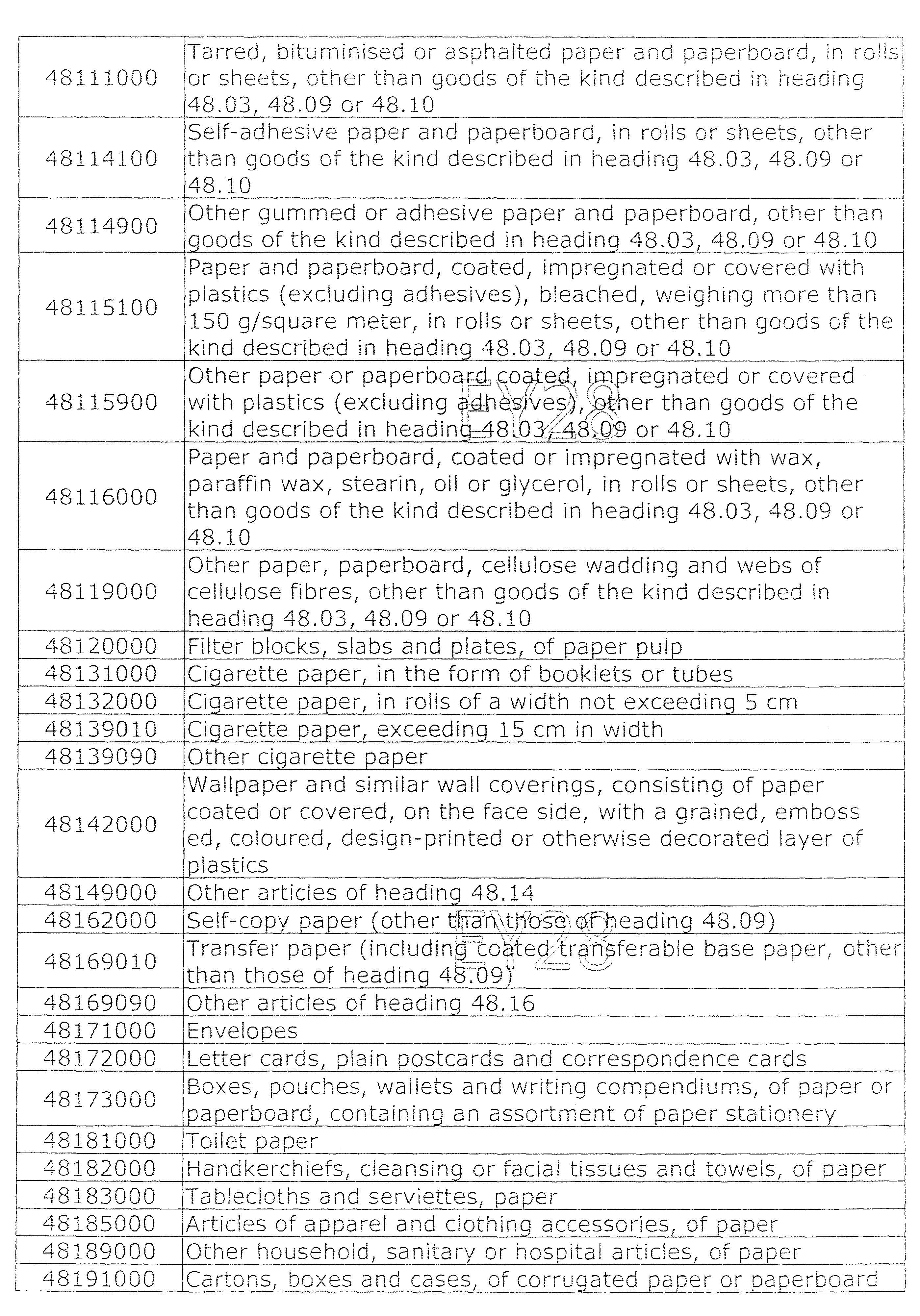 | | |
|---|---|
| 48111000 | Tarred, bituminised or asphalted paper and paperboard, in rolls or sheets, other than goods of the kind described in heading 48.03, 48.09 or 48.10 |
| 48114100 | Self-adhesive paper and paperboard, in rolls or sheets, other than goods of the kind described in heading 48.03, 48.09 or 48.10 |
| 48114900 | Other gummed or adhesive paper and paperboard, other than goods of the kind described in heading 48.03, 48.09 or 48.10 |
| 48115100 | Paper and paperboard, coated, impregnated or covered with plastics (excluding adhesives), bleached, weighing more than 150 g/square meter, in rolls or sheets, other than goods of the kind described in heading 48.03, 48.09 or 48.10 |
| 48115900 | Other paper or paperboard coated, impregnated or covered with plastics (excluding adhesives), other than goods of the kind described in heading 48.03, 48.09 or 48.10 |
| 48116000 | Paper and paperboard, coated or impregnated with wax, paraffin wax, stearin, oil or glycerol, in rolls or sheets, other than goods of the kind described in heading 48.03, 48.09 or 48.10 |
| 48119000 | Other paper, paperboard, cellulose wadding and webs of cellulose fibres, other than goods of the kind described in heading 48.03, 48.09 or 48.10 |
| 48120000 | Filter blocks, slabs and plates, of paper pulp |
| 48131000 | Cigarette paper, in the form of booklets or tubes |
| 48132000 | Cigarette paper, in rolls of a width not exceeding 5 cm |
| 48139010 | Cigarette paper, exceeding 15 cm in width |
| 48139090 | Other cigarette paper |
| 48142000 | Wallpaper and similar wall coverings, consisting of paper coated or covered, on the face side, with a grained, emboss ed, coloured, design-printed or otherwise decorated layer of plastics |
| 48149000 | Other articles of heading 48.14 |
| 48162000 | Self-copy paper (other than those of heading 48.09) |
| 48169010 | Transfer paper (including coated transferable base paper, other than those of heading 48.09) |
| 48169090 | Other articles of heading 48.16 |
| 48171000 | Envelopes |
| 48172000 | Letter cards, plain postcards and correspondence cards |
| 48173000 | Boxes, pouches, wallets and writing compendiums, of paper or paperboard, containing an assortment of paper stationery |
| 48181000 | Toilet paper |
| 48182000 | Handkerchiefs, cleansing or facial tissues and towels, of paper |
| 48183000 | Tablecloths and serviettes, paper |
| 48185000 | Articles of apparel and clothing accessories, of paper |
| 48189000 | Other household, sanitary or hospital articles, of paper |
| 48191000 | Cartons, boxes and cases, of corrugated paper or paperboard |

EY28
EY28